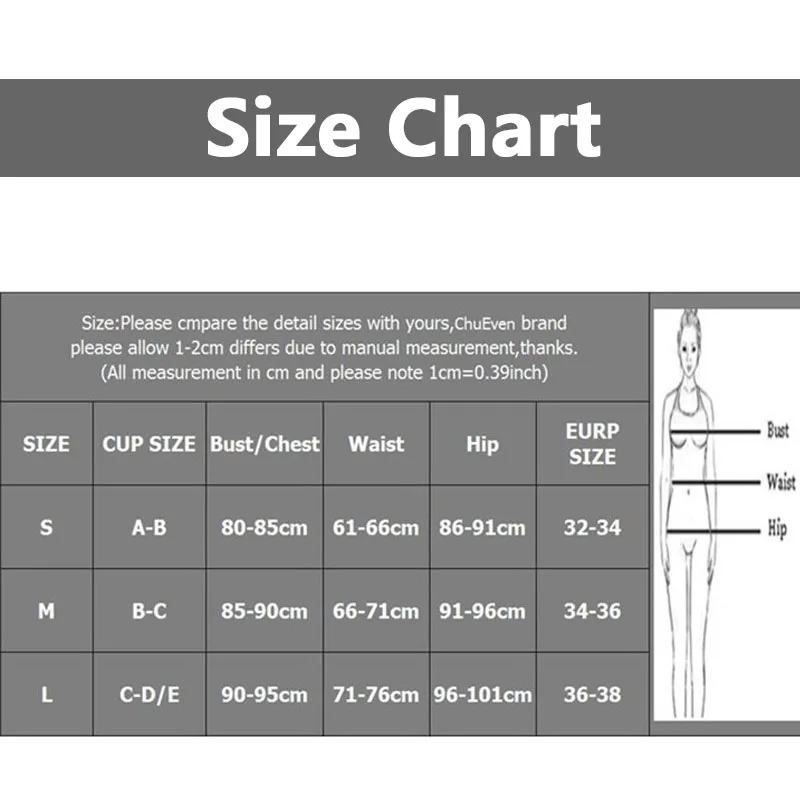 Size Chart

Size:Please cmpare the detail sizes with yours,ChuEven brand please allow 1-2cm differs due to manual measurement,thanks. (All measurement in cm and please note 1cm=0.39inch)

| SIZE | CUP SIZE | Bust/Chest | Waist | Hip | EURP SIZE |
|---|---|---|---|---|---|
| S | A-B | 80-85cm | 61-66cm | 86-91cm | 32-34 |
| M | B-C | 85-90cm | 66-71cm | 91-96cm | 34-36 |
| L | C-D/E | 90-95cm | 71-76cm | 96-101cm | 36-38 |

Bust
Waist
Hip